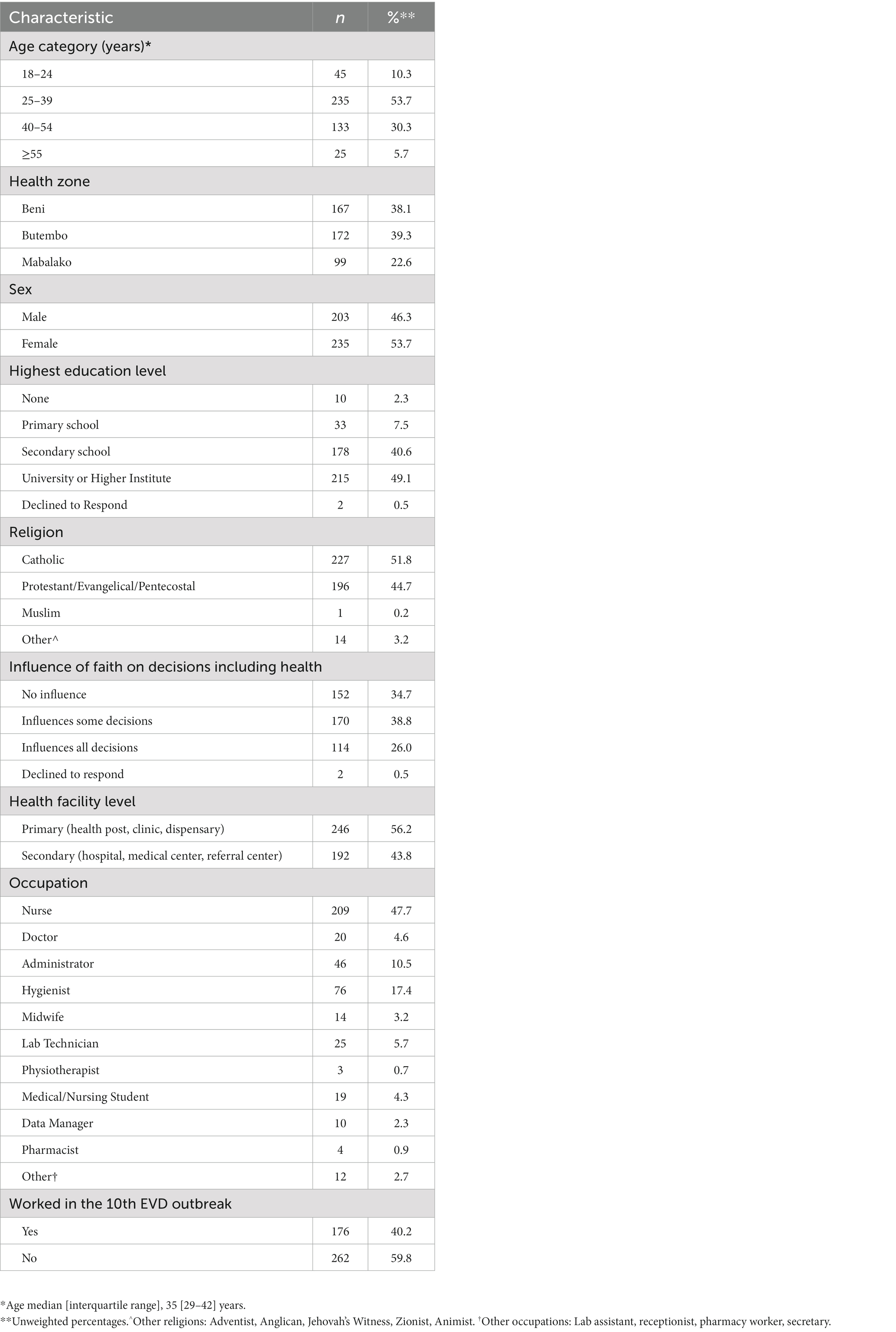 | Characteristic | n | %** |
|---|---|---|
| Age category (years)* | | |
| 18–24 | 45 | 10.3 |
| 25–39 | 235 | 53.7 |
| 40–54 | 133 | 30.3 |
| ≥55 | 25 | 5.7 |
| Health zone | | |
| Beni | 167 | 38.1 |
| Butembo | 172 | 39.3 |
| Mabalako | 99 | 22.6 |
| Sex | | |
| Male | 203 | 46.3 |
| Female | 235 | 53.7 |
| Highest education level | | |
| None | 10 | 2.3 |
| Primary school | 33 | 7.5 |
| Secondary school | 178 | 40.6 |
| University or Higher Institute | 215 | 49.1 |
| Declined to Respond | 2 | 0.5 |
| Religion | | |
| Catholic | 227 | 51.8 |
| Protestant/Evangelical/Pentecostal | 196 | 44.7 |
| Muslim | 1 | 0.2 |
| Other^ | 14 | 3.2 |
| Influence of faith on decisions including health | | |
| No influence | 152 | 34.7 |
| Influences some decisions | 170 | 38.8 |
| Influences all decisions | 114 | 26.0 |
| Declined to respond | 2 | 0.5 |
| Health facility level | | |
| Primary (health post, clinic, dispensary) | 246 | 56.2 |
| Secondary (hospital, medical center, referral center) | 192 | 43.8 |
| Occupation | | |
| Nurse | 209 | 47.7 |
| Doctor | 20 | 4.6 |
| Administrator | 46 | 10.5 |
| Hygienist | 76 | 17.4 |
| Midwife | 14 | 3.2 |
| Lab Technician | 25 | 5.7 |
| Physiotherapist | 3 | 0.7 |
| Medical/Nursing Student | 19 | 4.3 |
| Data Manager | 10 | 2.3 |
| Pharmacist | 4 | 0.9 |
| Other† | 12 | 2.7 |
| Worked in the 10th EVD outbreak | | |
| Yes | 176 | 40.2 |
| No | 262 | 59.8 |

*Age median [interquartile range], 35 [29–42] years.
**Unweighted percentages.^Other religions: Adventist, Anglican, Jehovah's Witness, Zionist, Animist. †Other occupations: Lab assistant, receptionist, pharmacy worker, secretary.